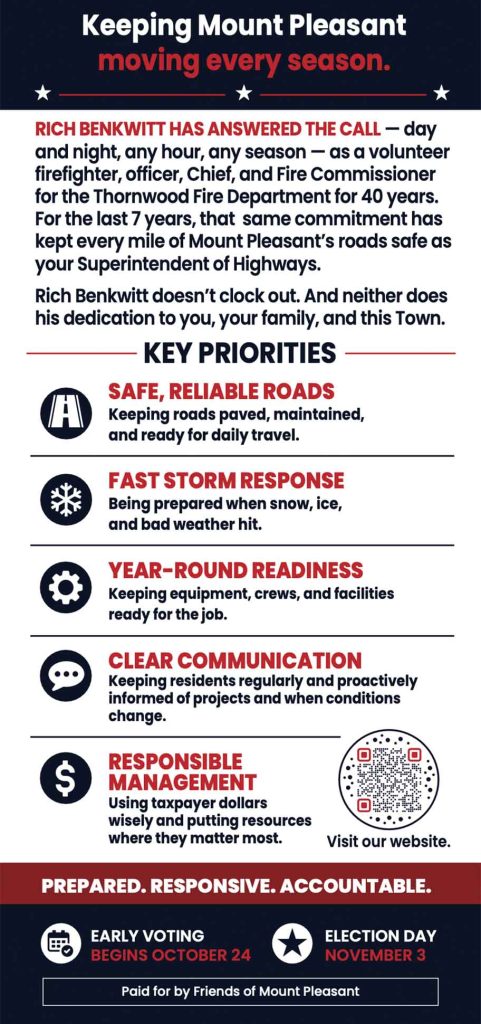 Keeping Mount Pleasant
moving every season.

RICH BENKWITT HAS ANSWERED THE CALL — day and night, any hour, any season — as a volunteer firefighter, officer, Chief, and Fire Commissioner for the Thornwood Fire Department for 40 years. For the last 7 years, that same commitment has kept every mile of Mount Pleasant's roads safe as your Superintendent of Highways.

Rich Benkwitt doesn't clock out. And neither does his dedication to you, your family, and this Town.

KEY PRIORITIES

SAFE, RELIABLE ROADS
Keeping roads paved, maintained, and ready for daily travel.

FAST STORM RESPONSE
Being prepared when snow, ice, and bad weather hit.

YEAR-ROUND READINESS
Keeping equipment, crews, and facilities ready for the job.

CLEAR COMMUNICATION
Keeping residents regularly and proactively informed of projects and when conditions change.

RESPONSIBLE MANAGEMENT
Using taxpayer dollars wisely and putting resources where they matter most.

Visit our website.

PREPARED. RESPONSIVE. ACCOUNTABLE.

EARLY VOTING
BEGINS OCTOBER 24

ELECTION DAY
NOVEMBER 3

Paid for by Friends of Mount Pleasant